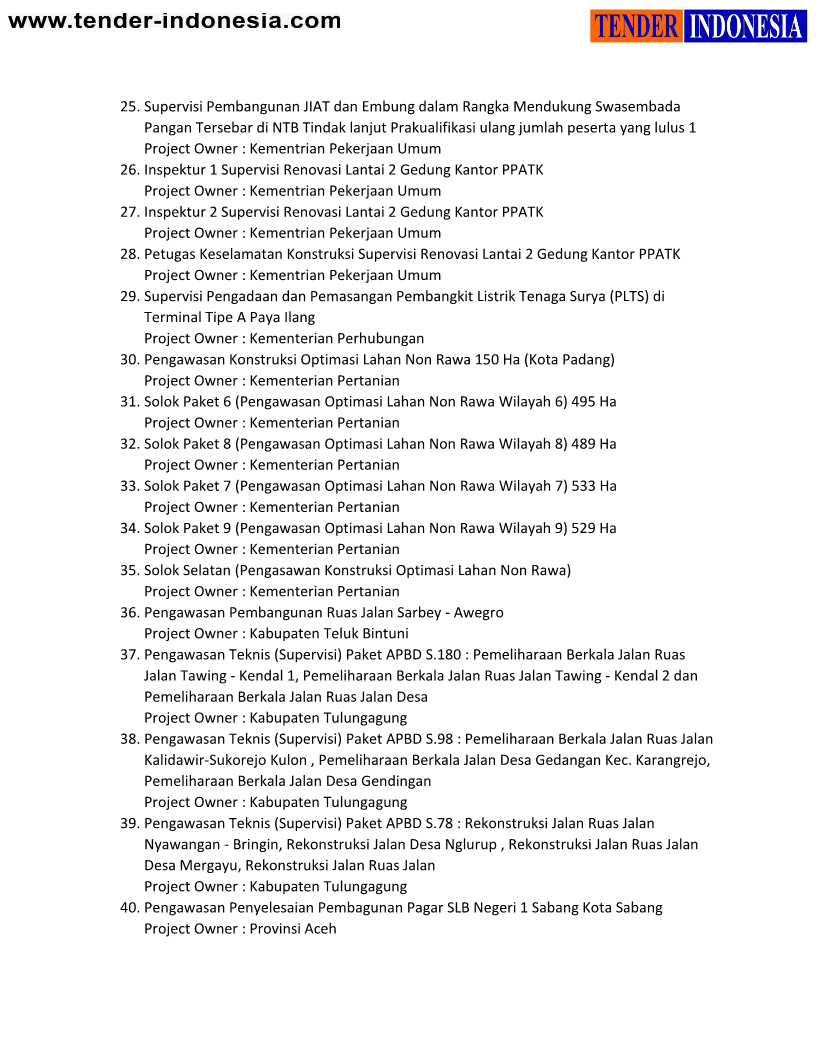 www.tender-indonesia.com

TENDER INDONESIA

25. Supervisi Pembangunan JIAT dan Embung dalam Rangka Mendukung Swasembada Pangan Tersebar di NTB Tindak lanjut Prakualifikasi ulang jumlah peserta yang lulus 1
Project Owner : Kementrian Pekerjaan Umum
26. Inspektur 1 Supervisi Renovasi Lantai 2 Gedung Kantor PPATK
Project Owner : Kementrian Pekerjaan Umum
27. Inspektur 2 Supervisi Renovasi Lantai 2 Gedung Kantor PPATK
Project Owner : Kementrian Pekerjaan Umum
28. Petugas Keselamatan Konstruksi Supervisi Renovasi Lantai 2 Gedung Kantor PPATK
Project Owner : Kementrian Pekerjaan Umum
29. Supervisi Pengadaan dan Pemasangan Pembangkit Listrik Tenaga Surya (PLTS) di Terminal Tipe A Paya Ilang
Project Owner : Kementerian Perhubungan
30. Pengawasan Konstruksi Optimasi Lahan Non Rawa 150 Ha (Kota Padang)
Project Owner : Kementerian Pertanian
31. Solok Paket 6 (Pengawasan Optimasi Lahan Non Rawa Wilayah 6) 495 Ha
Project Owner : Kementerian Pertanian
32. Solok Paket 8 (Pengawasan Optimasi Lahan Non Rawa Wilayah 8) 489 Ha
Project Owner : Kementerian Pertanian
33. Solok Paket 7 (Pengawasan Optimasi Lahan Non Rawa Wilayah 7) 533 Ha
Project Owner : Kementerian Pertanian
34. Solok Paket 9 (Pengawasan Optimasi Lahan Non Rawa Wilayah 9) 529 Ha
Project Owner : Kementerian Pertanian
35. Solok Selatan (Pengasawan Konstruksi Optimasi Lahan Non Rawa)
Project Owner : Kementerian Pertanian
36. Pengawasan Pembangunan Ruas Jalan Sarbey - Awegro
Project Owner : Kabupaten Teluk Bintuni
37. Pengawasan Teknis (Supervisi) Paket APBD S.180 : Pemeliharaan Berkala Jalan Ruas Jalan Tawing - Kendal 1, Pemeliharaan Berkala Jalan Ruas Jalan Tawing - Kendal 2 dan Pemeliharaan Berkala Jalan Ruas Jalan Desa
Project Owner : Kabupaten Tulungagung
38. Pengawasan Teknis (Supervisi) Paket APBD S.98 : Pemeliharaan Berkala Jalan Ruas Jalan Kalidawir-Sukorejo Kulon , Pemeliharaan Berkala Jalan Desa Gedangan Kec. Karangrejo, Pemeliharaan Berkala Jalan Desa Gendingan
Project Owner : Kabupaten Tulungagung
39. Pengawasan Teknis (Supervisi) Paket APBD S.78 : Rekonstruksi Jalan Ruas Jalan Nyawangan - Bringin, Rekonstruksi Jalan Desa Nglurup , Rekonstruksi Jalan Ruas Jalan Desa Mergayu, Rekonstruksi Jalan Ruas Jalan
Project Owner : Kabupaten Tulungagung
40. Pengawasan Penyelesaian Pembagunan Pagar SLB Negeri 1 Sabang Kota Sabang
Project Owner : Provinsi Aceh